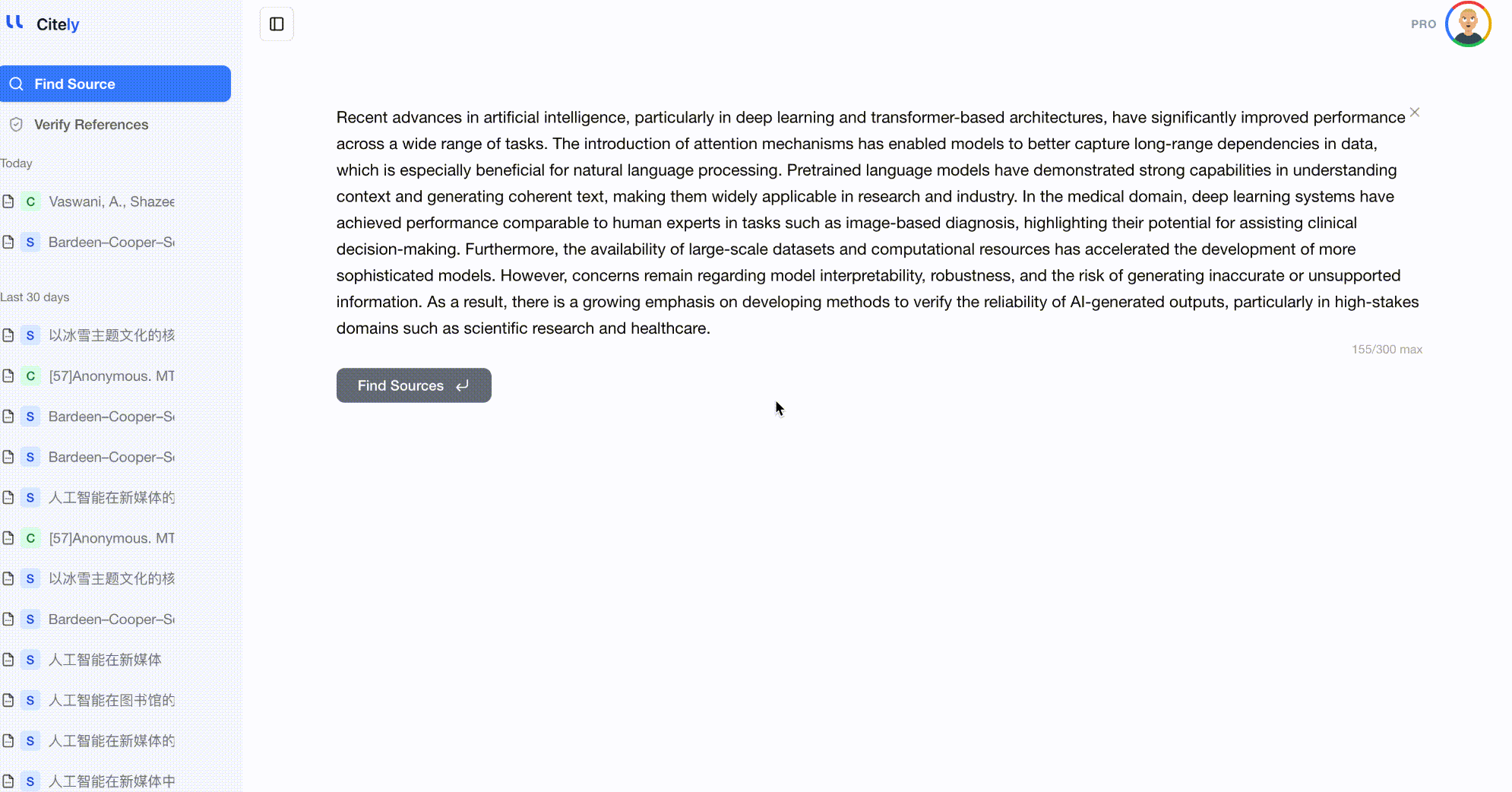 Citely

Find Source

Verify References

Today

C Vaswani, A., Shazee

S Bardeen–Cooper–S

Last 30 days

S 以冰雪主题文化的核

C [57]Anonymous. MT

S Bardeen–Cooper–S

S Bardeen–Cooper–S

S 人工智能在新媒体的

C [57]Anonymous. MT

S 以冰雪主题文化的核

S Bardeen–Cooper–S

S 人工智能在新媒体

S 人工智能在图书馆的

S 人工智能在新媒体的

S 人工智能在新媒体中

PRO

Recent advances in artificial intelligence, particularly in deep learning and transformer-based architectures, have significantly improved performance across a wide range of tasks. The introduction of attention mechanisms has enabled models to better capture long-range dependencies in data, which is especially beneficial for natural language processing. Pretrained language models have demonstrated strong capabilities in understanding context and generating coherent text, making them widely applicable in research and industry. In the medical domain, deep learning systems have achieved performance comparable to human experts in tasks such as image-based diagnosis, highlighting their potential for assisting clinical decision-making. Furthermore, the availability of large-scale datasets and computational resources has accelerated the development of more sophisticated models. However, concerns remain regarding model interpretability, robustness, and the risk of generating inaccurate or unsupported information. As a result, there is a growing emphasis on developing methods to verify the reliability of AI-generated outputs, particularly in high-stakes domains such as scientific research and healthcare.

155/300 max

Find Sources